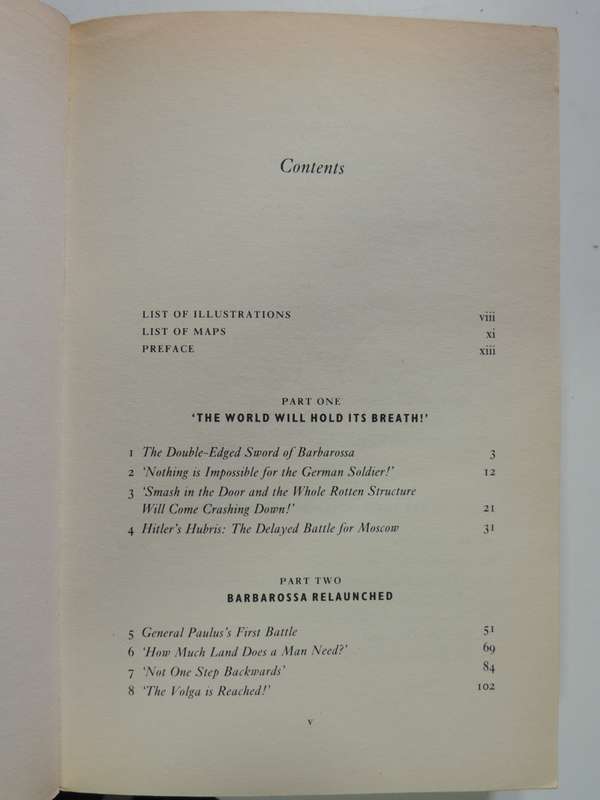 Contents

LIST OF ILLUSTRATIONS viii
LIST OF MAPS xi
PREFACE xiii

PART ONE
'THE WORLD WILL HOLD ITS BREATH!'

1 The Double-Edged Sword of Barbarossa 3
2 'Nothing is Impossible for the German Soldier!' 12
3 'Smash in the Door and the Whole Rotten Structure Will Come Crashing Down!' 21
4 Hitler's Hubris: The Delayed Battle for Moscow 31

PART TWO
BARBAROSSA RELAUNCHED

5 General Paulus's First Battle 51
6 'How Much Land Does a Man Need?' 69
7 'Not One Step Backwards' 84
8 'The Volga is Reached!' 102

v